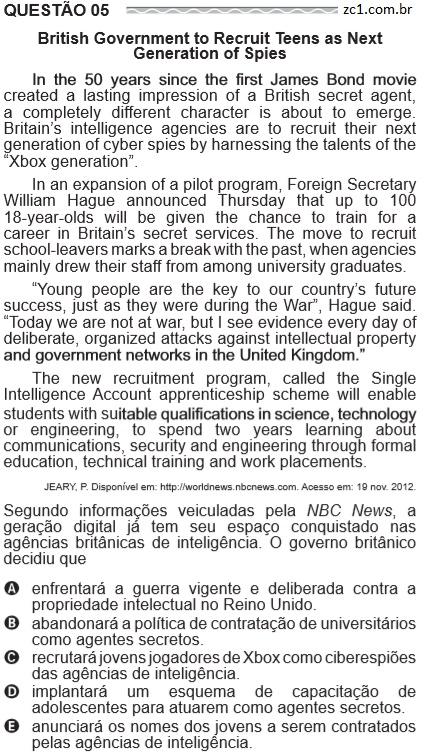 QUESTÃO 05

zc1.com.br

British Government to Recruit Teens as Next Generation of Spies

In the 50 years since the first James Bond movie created a lasting impression of a British secret agent, a completely different character is about to emerge. Britain's intelligence agencies are to recruit their next generation of cyber spies by harnessing the talents of the "Xbox generation".

In an expansion of a pilot program, Foreign Secretary William Hague announced Thursday that up to 100 18-year-olds will be given the chance to train for a career in Britain's secret services. The move to recruit school-leavers marks a break with the past, when agencies mainly drew their staff from among university graduates.

"Young people are the key to our country's future success, just as they were during the War", Hague said. "Today we are not at war, but I see evidence every day of deliberate, organized attacks against intellectual property and government networks in the United Kingdom."

The new recruitment program, called the Single Intelligence Account apprenticeship scheme will enable students with suitable qualifications in science, technology or engineering, to spend two years learning about communications, security and engineering through formal education, technical training and work placements.

JEARY, P. Disponível em: http://worldnews.nbcnews.com. Acesso em: 19 nov. 2012.

Segundo informações veiculadas pela NBC News, a geração digital já tem seu espaço conquistado nas agências britânicas de inteligência. O governo britânico decidiu que

A enfrentará a guerra vigente e deliberada contra a propriedade intelectual no Reino Unido.
B abandonará a política de contratação de universitários como agentes secretos.
C recrutará jovens jogadores de Xbox como ciberespiões das agências de inteligência.
D implantará um esquema de capacitação de adolescentes para atuarem como agentes secretos.
E anunciará os nomes dos jovens a serem contratados pelas agências de inteligência.